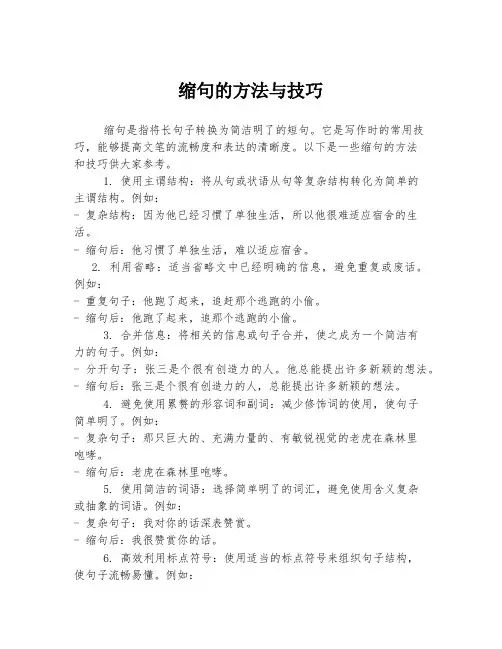 缩句的方法与技巧

缩句是指将长句子转换为简洁明了的短句。它是写作时的常用技巧，能够提高文笔的流畅度和表达的清晰度。以下是一些缩句的方法和技巧供大家参考。

1. 使用主谓结构：将从句或状语从句等复杂结构转化为简单的主谓结构。例如：
- 复杂结构：因为他已经习惯了单独生活，所以他很难适应宿舍的生活。
- 缩句后：他习惯了单独生活，难以适应宿舍。

2. 利用省略：适当省略文中已经明确的信息，避免重复或废话。例如：
- 重复句子：他跑了起来，追赶那个逃跑的小偷。
- 缩句后：他跑了起来，追那个逃跑的小偷。

3. 合并信息：将相关的信息或句子合并，使之成为一个简洁有力的句子。例如：
- 分开句子：张三是个很有创造力的人。他总能提出许多新颖的想法。
- 缩句后：张三是个很有创造力的人，总能提出许多新颖的想法。

4. 避免使用累赘的形容词和副词：减少修饰词的使用，使句子简单明了。例如：
- 复杂句子：那只巨大的、充满力量的、有敏锐视觉的老虎在森林里咆哮。
- 缩句后：老虎在森林里咆哮。

5. 使用简洁的词语：选择简单明了的词汇，避免使用含义复杂或抽象的词语。例如：
- 复杂句子：我对你的话深表赞赏。
- 缩句后：我很赞赏你的话。

6. 高效利用标点符号：使用适当的标点符号来组织句子结构，使句子流畅易懂。例如：